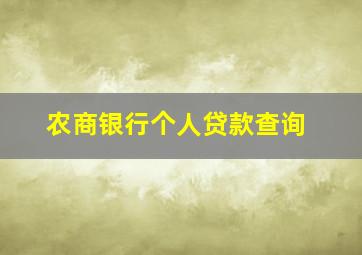 农商银行个人贷款查询